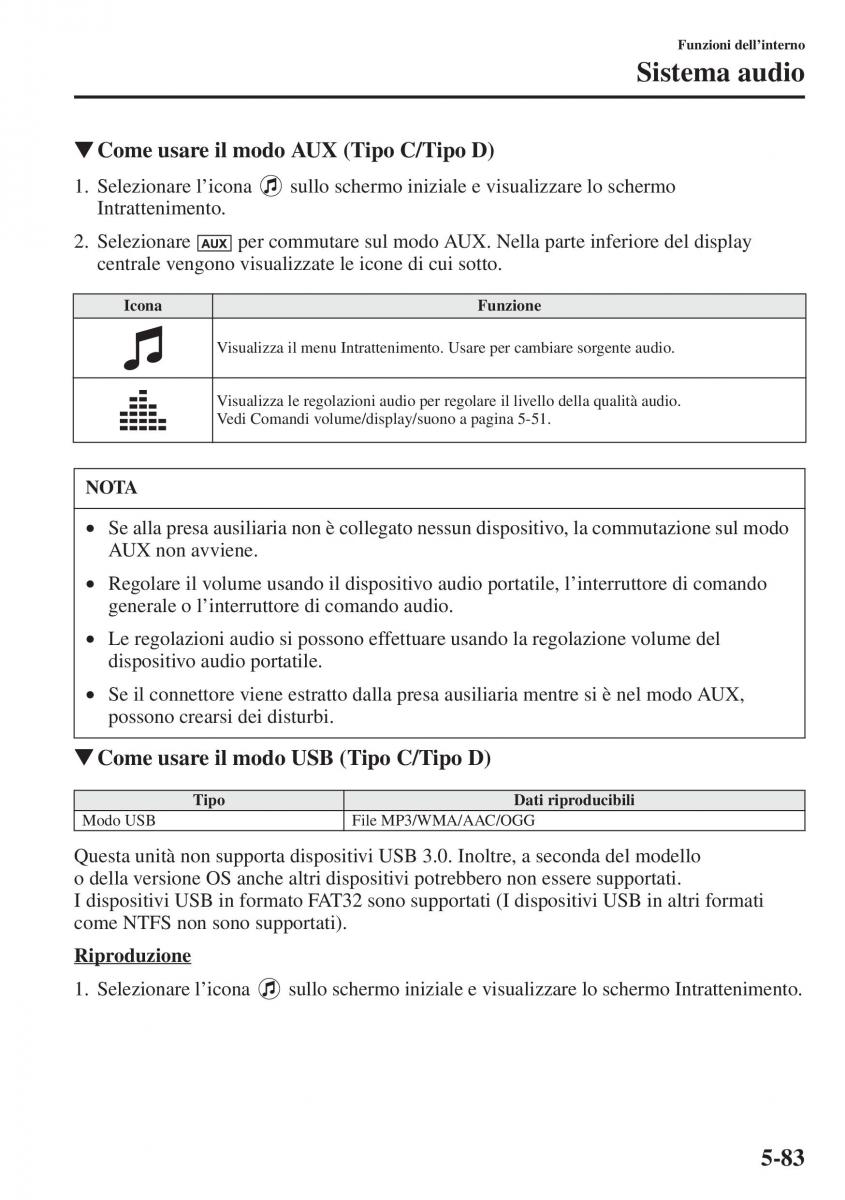 Funzioni dell'interno

Sistema audio

▼Come usare il modo AUX (Tipo C/Tipo D)

1. Selezionare l'icona sullo schermo iniziale e visualizzare lo schermo Intrattenimento.

2. Selezionare AUX per commutare sul modo AUX. Nella parte inferiore del display centrale vengono visualizzate le icone di cui sotto.

| Icona | Funzione |
|---|---|
| | Visualizza il menu Intrattenimento. Usare per cambiare sorgente audio. |
| | Visualizza le regolazioni audio per regolare il livello della qualità audio. Vedi Comandi volume/display/suono a pagina 5-51. |

NOTA

• Se alla presa ausiliaria non è collegato nessun dispositivo, la commutazione sul modo AUX non avviene.

• Regolare il volume usando il dispositivo audio portatile, l'interruttore di comando generale o l'interruttore di comando audio.

• Le regolazioni audio si possono effettuare usando la regolazione volume del dispositivo audio portatile.

• Se il connettore viene estratto dalla presa ausiliaria mentre si è nel modo AUX, possono crearsi dei disturbi.

▼Come usare il modo USB (Tipo C/Tipo D)

| Tipo | Dati riproducibili |
|---|---|
| Modo USB | File MP3/WMA/AAC/OGG |

Questa unità non supporta dispositivi USB 3.0. Inoltre, a seconda del modello o della versione OS anche altri dispositivi potrebbero non essere supportati. I dispositivi USB in formato FAT32 sono supportati (I dispositivi USB in altri formati come NTFS non sono supportati).

Riproduzione

1. Selezionare l'icona sullo schermo iniziale e visualizzare lo schermo Intrattenimento.

5-83